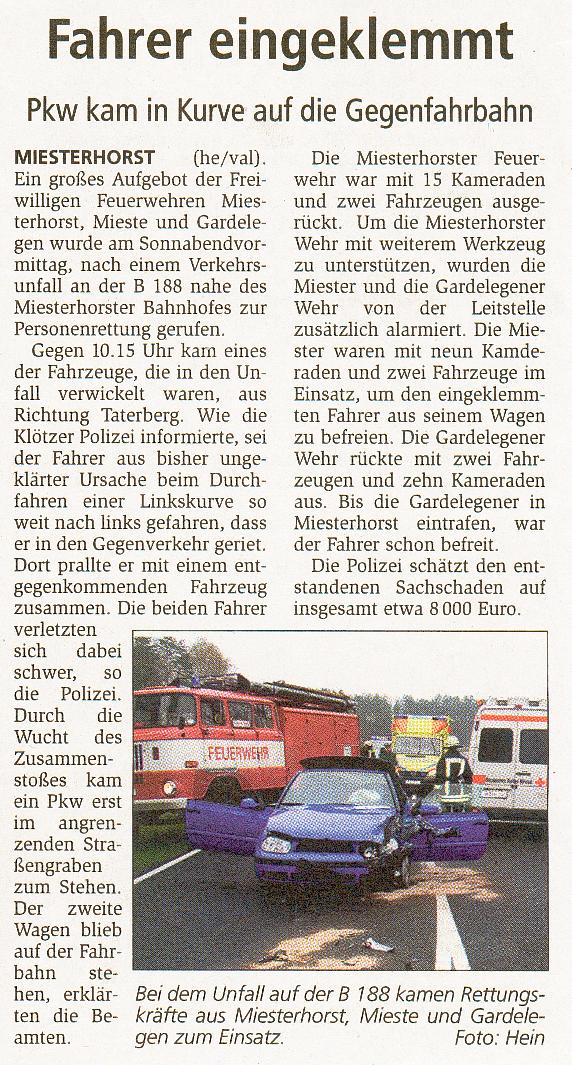 Fahrer eingeklemmt

Pkw kam in Kurve auf die Gegenfahrbahn

MIESTERHORST (he/val). Ein großes Aufgebot der Freiwilligen Feuerwehren Miesterhorst, Mieste und Gardelegen wurde am Sonnabendvormittag, nach einem Verkehrsunfall an der B 188 nahe des Miesterhorster Bahnhofes zur Personenrettung gerufen.

Gegen 10.15 Uhr kam eines der Fahrzeuge, die in den Unfall verwickelt waren, aus Richtung Taterberg. Wie die Klötzer Polizei informierte, sei der Fahrer aus bisher ungeklärter Ursache beim Durchfahren einer Linkskurve so weit nach links gefahren, dass er in den Gegenverkehr geriet. Dort prallte er mit einem entgegenkommenden Fahrzeug zusammen. Die beiden Fahrer verletzten sich dabei schwer, so die Polizei. Durch die Wucht des Zusammenstoßes kam ein Pkw erst im angrenzenden Straßengraben zum Stehen. Der zweite Wagen blieb auf der Fahrbahn stehen, erklärten die Beamten.

Die Miesterhorster Feuerwehr war mit 15 Kameraden und zwei Fahrzeugen ausgerückt. Um die Miesterhorster Wehr mit weiterem Werkzeug zu unterstützen, wurden die Miester und die Gardelegener Wehr von der Leitstelle zusätzlich alarmiert. Die Miester waren mit neun Kamderaden und zwei Fahrzeuge im Einsatz, um den eingeklemmten Fahrer aus seinem Wagen zu befreien. Die Gardelegener Wehr rückte mit zwei Fahrzeugen und zehn Kameraden aus. Bis die Gardelegener in Miesterhorst eintrafen, war der Fahrer schon befreit.

Die Polizei schätzt den entstandenen Sachschaden auf insgesamt etwa 8 000 Euro.

FEUERWEHR

Bei dem Unfall auf der B 188 kamen Rettungskräfte aus Miesterhorst, Mieste und Gardelegen zum Einsatz. Foto: Hein